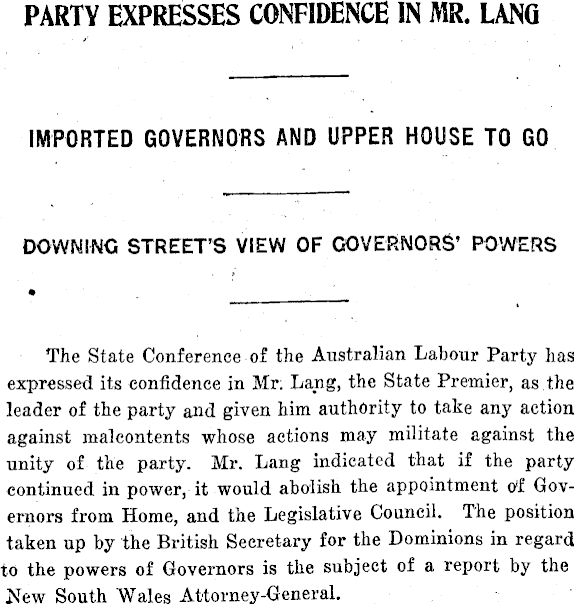 PARTY EXPRESSES CONFIDENCE IN MR. LANG

IMPORTED GOVERNORS AND UPPER HOUSE TO GO

DOWNING STREET'S VIEW OF GOVERNORS' POWERS

The State Conference of the Australian Labour Party has expressed its confidence in Mr. Lang, the State Premier, as the leader of the party and given him authority to take any action against malcontents whose actions may militate against the unity of the party. Mr. Lang indicated that if the party continued in power, it would abolish the appointment of Governors from Home, and the Legislative Council. The position taken up by the British Secretary for the Dominions in regard to the powers of Governors is the subject of a report by the New South Wales Attorney-General.